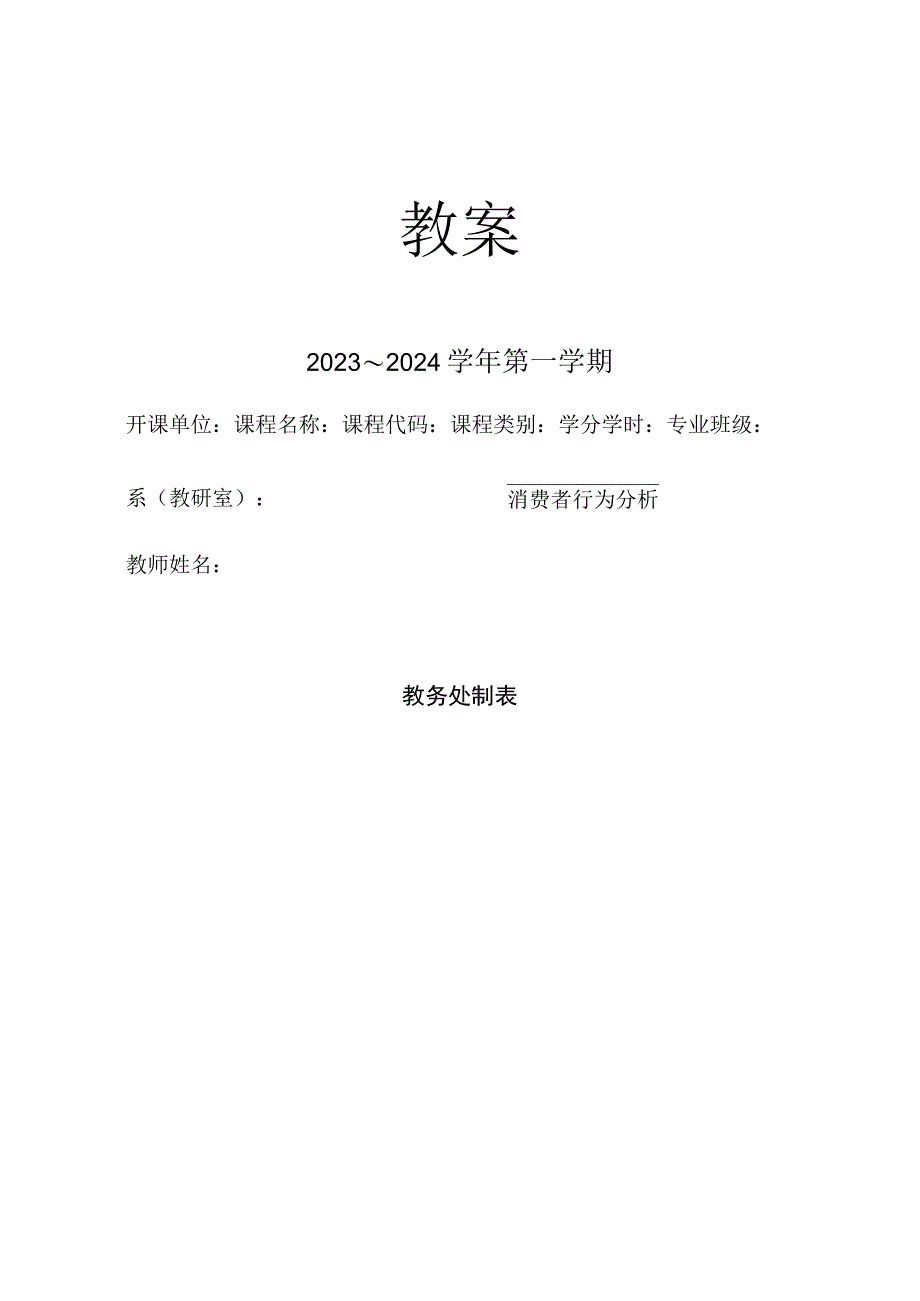 教案

2023～2024学年第一学期

开课单位：课程名称：课程代码：课程类别：学分学时：专业班级：

系（教研室）：　　消费者行为分析

教师姓名：

教务处制表